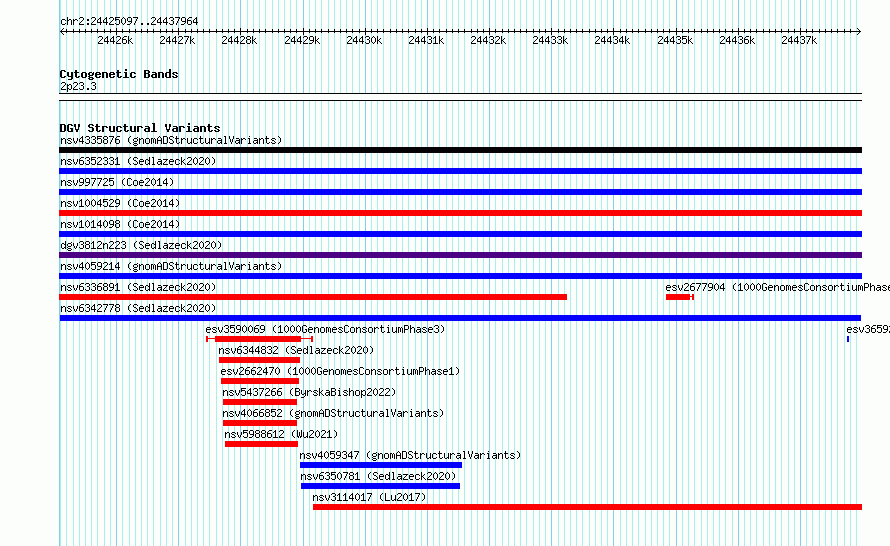 chr2:24425097..24437964

24426k 24427k 24428k 24429k 24430k 24431k 24432k 24433k 24434k 24435k 24436k 24437k

Cytogenetic Bands
2p23.3

DGV Structural Variants
nsv4335876 (gnomADStructuralVariants)
nsv6352331 (Sedlazeck2020)
nsv997725 (Coe2014)
nsv1004529 (Coe2014)
nsv1014098 (Coe2014)
dgv3812n223 (Sedlazeck2020)
nsv4059214 (gnomADStructuralVariants)
nsv6336891 (Sedlazeck2020)
esv2677904 (1000GenomesConsortiumPhase
nsv6342778 (Sedlazeck2020)
esv3590069 (1000GenomesConsortiumPhase3)
esv3659
nsv6344832 (Sedlazeck2020)
esv2662470 (1000GenomesConsortiumPhase1)
nsv5437266 (ByrskaBishop2022)
nsv4066852 (gnomADStructuralVariants)
nsv5988612 (Wu2021)
nsv4059347 (gnomADStructuralVariants)
nsv6350781 (Sedlazeck2020)
nsv3114017 (Lu2017)